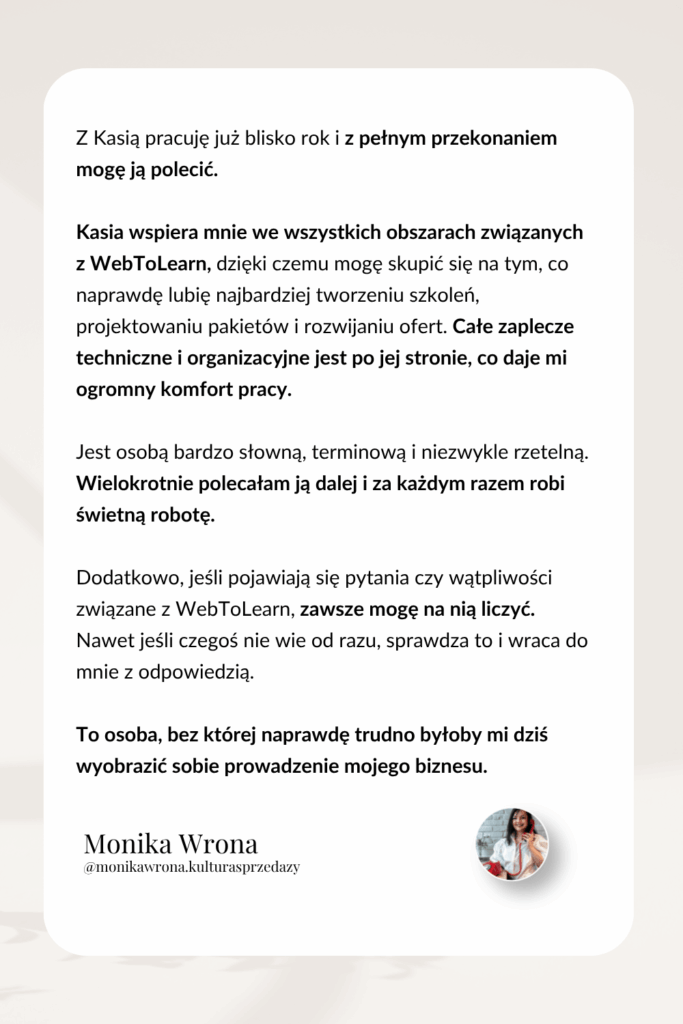 Z Kasią pracuję już blisko rok i z pełnym przekonaniem mogę ją polecić.

Kasia wspiera mnie we wszystkich obszarach związanych z WebToLearn, dzięki czemu mogę skupić się na tym, co naprawdę lubię najbardziej tworzeniu szkoleń, projektowaniu pakietów i rozwijaniu ofert. Całe zaplecze techniczne i organizacyjne jest po jej stronie, co daje mi ogromny komfort pracy.

Jest osobą bardzo słowną, terminową i niezwykle rzetelną. Wielokrotnie polecałam ją dalej i za każdym razem robi świetną robotę.

Dodatkowo, jeśli pojawiają się pytania czy wątpliwości związane z WebToLearn, zawsze mogę na nią liczyć. Nawet jeśli czegoś nie wie od razu, sprawdza to i wraca do mnie z odpowiedzią.

To osoba, bez której naprawdę trudno byłoby mi dziś wyobrazić sobie prowadzenie mojego biznesu.

Monika Wrona
@monikawrona.kulturasprzedazy